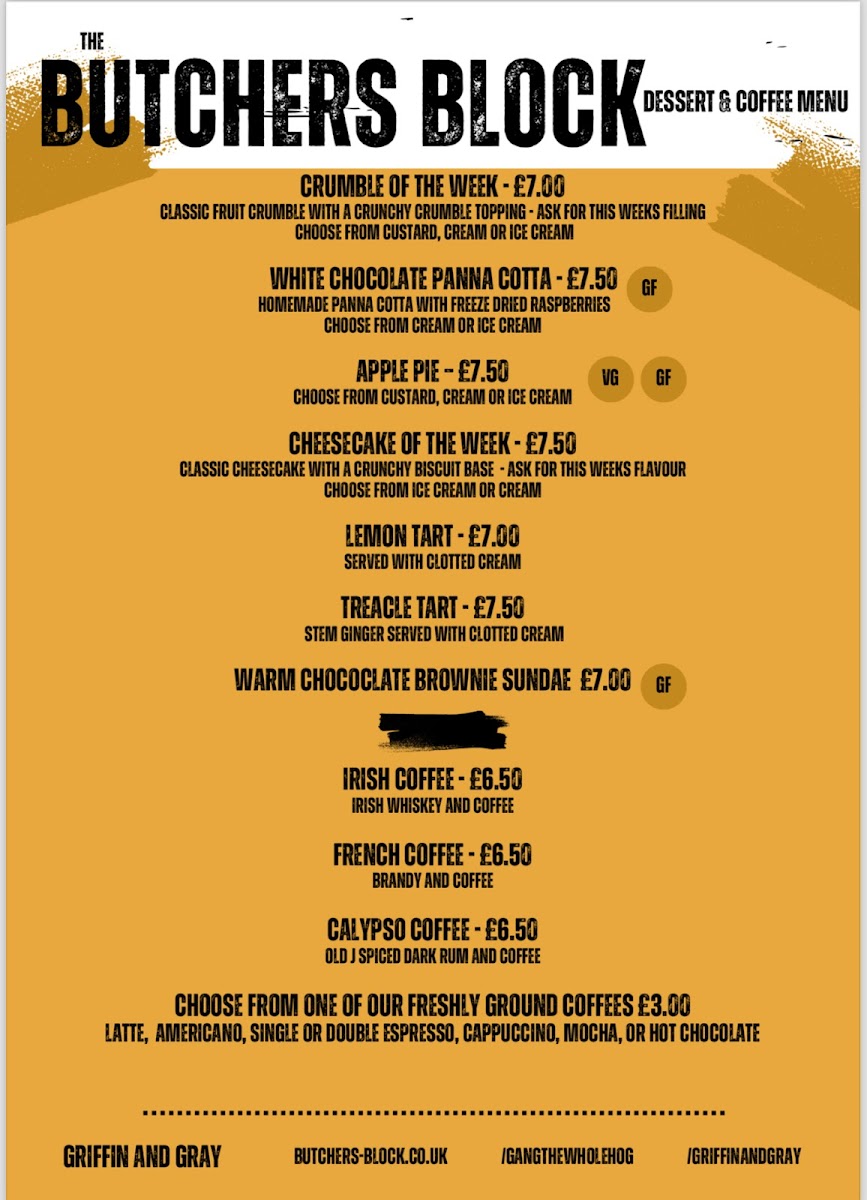 THE
BUTCHERS BLOCK
DESSERT & COFFEE MENU

CRUMBLE OF THE WEEK - £7.00
CLASSIC FRUIT CRUMBLE WITH A CRUNCHY CRUMBLE TOPPING - ASK FOR THIS WEEKS FILLING
CHOOSE FROM CUSTARD, CREAM OR ICE CREAM

WHITE CHOCOLATE PANNA COTTA - £7.50 GF
HOMEMADE PANNA COTTA WITH FREEZE DRIED RASPBERRIES
CHOOSE FROM CREAM OR ICE CREAM

APPLE PIE - £7.50 VG GF
CHOOSE FROM CUSTARD, CREAM OR ICE CREAM

CHEESECAKE OF THE WEEK - £7.50
CLASSIC CHEESECAKE WITH A CRUNCHY BISCUIT BASE - ASK FOR THIS WEEKS FLAVOUR
CHOOSE FROM ICE CREAM OR CREAM

LEMON TART - £7.00
SERVED WITH CLOTTED CREAM

TREACLE TART - £7.50
STEM GINGER SERVED WITH CLOTTED CREAM

WARM CHOCOCLATE BROWNIE SUNDAE £7.00 GF

IRISH COFFEE - £6.50
IRISH WHISKEY AND COFFEE

FRENCH COFFEE - £6.50
BRANDY AND COFFEE

CALYPSO COFFEE - £6.50
OLD J SPICED DARK RUM AND COFFEE

CHOOSE FROM ONE OF OUR FRESHLY GROUND COFFEES £3.00
LATTE, AMERICANO, SINGLE OR DOUBLE ESPRESSO, CAPPUCCINO, MOCHA, OR HOT CHOCOLATE

GRIFFIN AND GRAY BUTCHERS-BLOCK.CO.UK /GANGTHEWHOLEHOG /GRIFFINANDGRAY